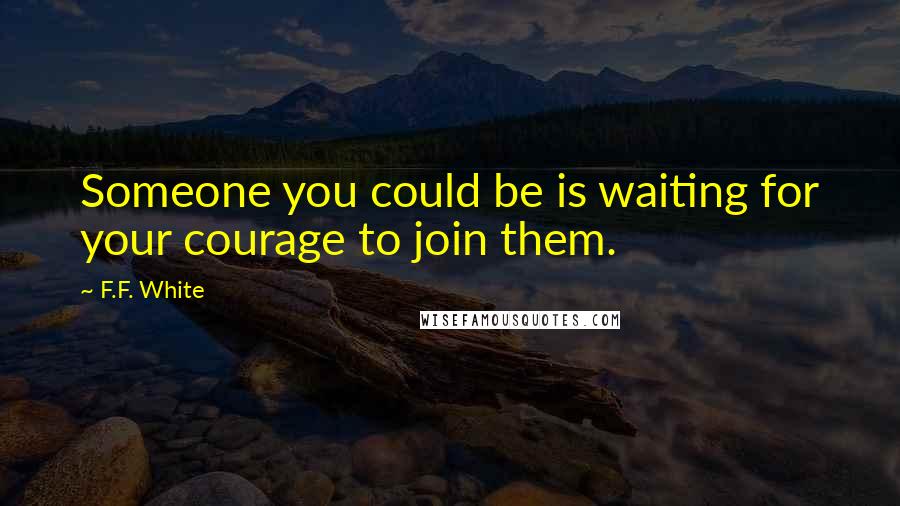 Someone you could be is waiting for your courage to join them.

~ F.F. White

WISEFAMOUSQUOTES.COM